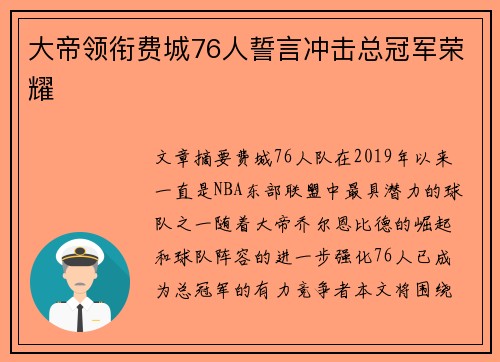 大帝领衔费城76人誓言冲击总冠军荣耀

文章摘要费城76人队在2019年以来一直是NBA东部联盟中最具潜力的球队之一随着大帝乔尔恩比德的崛起和球队阵容的进一步强化76人已成为总冠军的有力竞争者本文将围绕